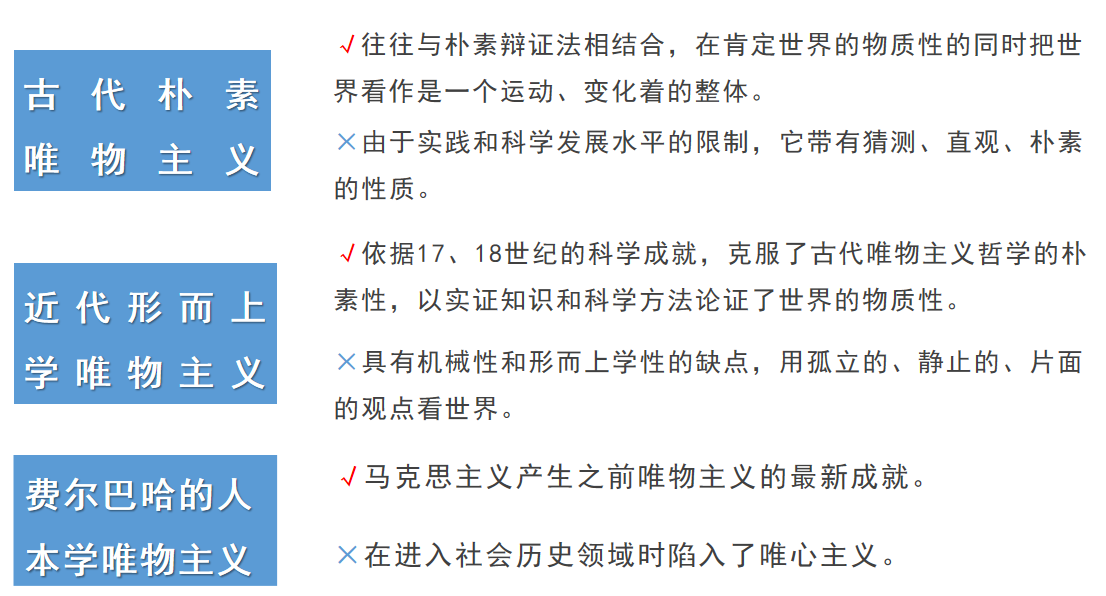 古代朴素唯物主义

√往往与朴素辩证法相结合，在肯定世界的物质性的同时把世界看作是一个运动、变化着的整体。

×由于实践和科学发展水平的限制，它带有猜测、直观、朴素的性质。

近代形而上学唯物主义

√依据17、18世纪的科学成就，克服了古代唯物主义哲学的朴素性，以实证知识和科学方法论证了世界的物质性。

×具有机械性和形而上学性的缺点，用孤立的、静止的、片面的观点看世界。

费尔巴哈的人本学唯物主义

√马克思主义产生之前唯物主义的最新成就。

×在进入社会历史领域时陷入了唯心主义。